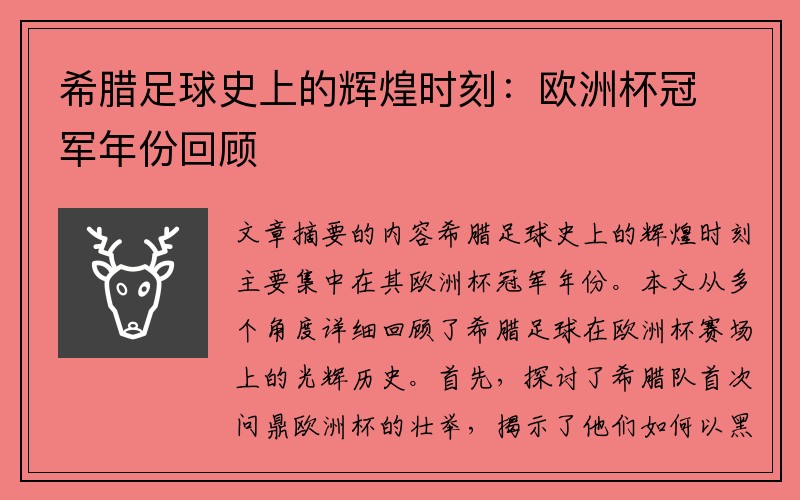 希腊足球史上的辉煌时刻：欧洲杯冠军年份回顾

文章摘要的内容希腊足球史上的辉煌时刻主要集中在其欧洲杯冠军年份。本文从多个角度详细回顾了希腊足球在欧洲杯赛场上的光辉历史。首先，探讨了希腊队首次问鼎欧洲杯的壮举，揭示了他们如何以黑